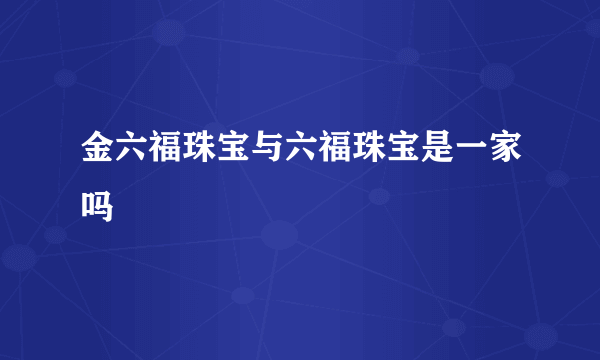 金六福珠宝与六福珠宝是一家吗